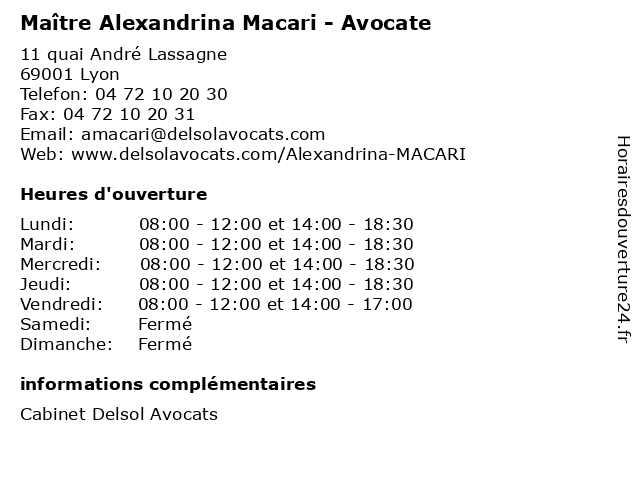 Maître Alexandrina Macari - Avocate

11 quai André Lassagne
69001 Lyon
Telefon: 04 72 10 20 30
Fax: 04 72 10 20 31
Email: amacari@delsolavocats.com
Web: www.delsolavocats.com/Alexandrina-MACARI

Heures d'ouverture

| | |
|---|---|
| Lundi: | 08:00 - 12:00 et 14:00 - 18:30 |
| Mardi: | 08:00 - 12:00 et 14:00 - 18:30 |
| Mercredi: | 08:00 - 12:00 et 14:00 - 18:30 |
| Jeudi: | 08:00 - 12:00 et 14:00 - 18:30 |
| Vendredi: | 08:00 - 12:00 et 14:00 - 17:00 |
| Samedi: | Fermé |
| Dimanche: | Fermé |

informations complémentaires

Cabinet Delsol Avocats

Horairesdouverture24.fr